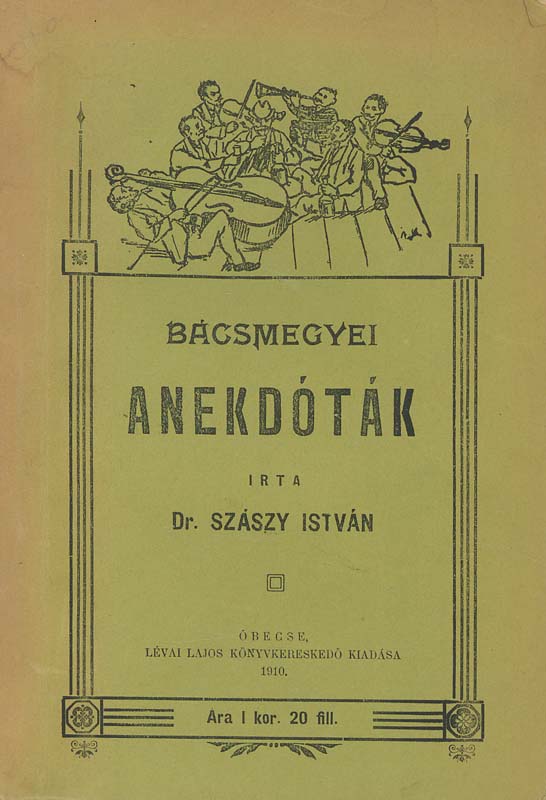 BÁCSMEGYEI

ANEKDÓTÁK

IRTA

Dr. SZÁSZY ISTVÁN

ÓBECSE,
LÉVAI LAJOS KÖNYVKERESKEDŐ KIADÁSA
1910.

Ára 1 kor. 20 fill.